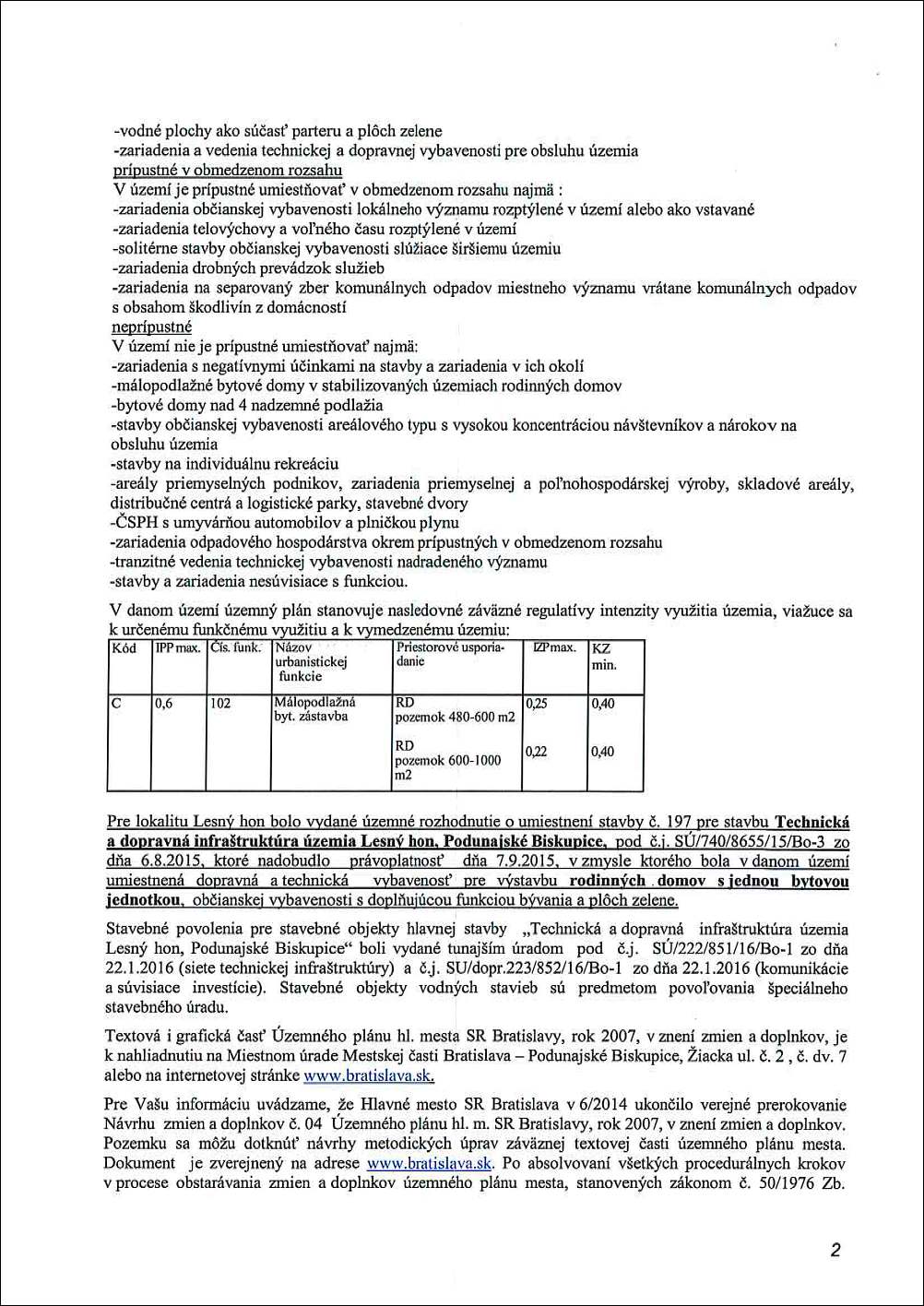 -vodné plochy ako súčasť parteru a plôch zelene
-zariadenia a vedenia technickej a dopravnej vybavenosti pre obsluhu územia
prípustné v obmedzenom rozsahu
V území je prípustné umiestňovať v obmedzenom rozsahu najmä :
-zariadenia občianskej vybavenosti lokálneho významu rozptýlené v území alebo ako vstavané
-zariadenia telovýchovy a voľného času rozptýlené v území
-solitérne stavby občianskej vybavenosti slúžiace širšiemu územiu
-zariadenia drobných prevádzok služieb
-zariadenia na separovaný zber komunálnych odpadov miestneho významu vrátane komunálnych odpadov s obsahom škodlivín z domácností
neprípustné
V území nie je prípustné umiestňovať najmä:
-zariadenia s negatívnymi účinkami na stavby a zariadenia v ich okolí
-málopodlažné bytové domy v stabilizovaných územiach rodinných domov
-bytové domy nad 4 nadzemné podlažia
-stavby občianskej vybavenosti areálového typu s vysokou koncentráciou návštevníkov a nárokov na obsluhu územia
-stavby na individuálnu rekreáciu
-areály priemyselných podnikov, zariadenia priemyselnej a poľnohospodárskej výroby, skladové areály, distribučné centrá a logistické parky, stavebné dvory
-ČSPH s umyvárňou automobilov a plničkou plynu
-zariadenia odpadového hospodárstva okrem prípustných v obmedzenom rozsahu
-tranzitné vedenia technickej vybavenosti nadradeného významu
-stavby a zariadenia nesúvisiace s funkciou.

V danom území územný plán stanovuje nasledovné záväzné regulatívy intenzity využitia územia, viažuce sa k určenému funkčnému využitiu a k vymedzenému územiu:

| Kód | IPP max. | Čís. funk. | Názov urbanistickej funkcie | Priestorové usporiadanie | IZP max. | KZ min. |
|---|---|---|---|---|---|---|
| C | 0,6 | 102 | Málopodlažná byt. zástavba | RD pozemok 480-600 m2 | 0,25 | 0,40 |
| | | | | RD pozemok 600-1000 m2 | 0,22 | 0,40 |

Pre lokalitu Lesný hon bolo vydané územné rozhodnutie o umiestnení stavby č. 197 pre stavbu Technická a dopravná infraštruktúra územia Lesný hon, Podunajské Biskupice, pod č.j. SÚ/740/8655/15/Bo-3 zo dňa 6.8.2015, ktoré nadobudlo právoplatnosť dňa 7.9.2015, v zmysle ktorého bola v danom území umiestnená dopravná a technická vybavenosť pre výstavbu rodinných domov s jednou bytovou jednotkou, občianskej vybavenosti s doplňujúcou funkciou bývania a plôch zelene.

Stavebné povolenia pre stavebné objekty hlavnej stavby „Technická a dopravná infraštruktúra územia Lesný hon, Podunajské Biskupice“ boli vydané tunajším úradom pod č.j. SÚ/222/851/16/Bo-1 zo dňa 22.1.2016 (siete technickej infraštruktúry) a č.j. SU/dopr.223/852/16/Bo-1 zo dňa 22.1.2016 (komunikácie a súvisiace investície). Stavebné objekty vodných stavieb sú predmetom povoľovania špeciálneho stavebného úradu.

Textová i grafická časť Územného plánu hl. mesta SR Bratislavy, rok 2007, v znení zmien a doplnkov, je k nahliadnutiu na Miestnom úrade Mestskej časti Bratislava – Podunajské Biskupice, Žiacka ul. č. 2 , č. dv. 7 alebo na internetovej stránke www.bratislava.sk.

Pre Vašu informáciu uvádzame, že Hlavné mesto SR Bratislava v 6/2014 ukončilo verejné prerokovanie Návrhu zmien a doplnkov č. 04 Územného plánu hl. m. SR Bratislavy, rok 2007, v znení zmien a doplnkov. Pozemku sa môžu dotknúť návrhy metodických úprav záväznej textovej časti územného plánu mesta. Dokument je zverejnený na adrese www.bratislava.sk. Po absolvovaní všetkých procedurálnych krokov v procese obstarávania zmien a doplnkov územného plánu mesta, stanovených zákonom č. 50/1976 Zb.

2